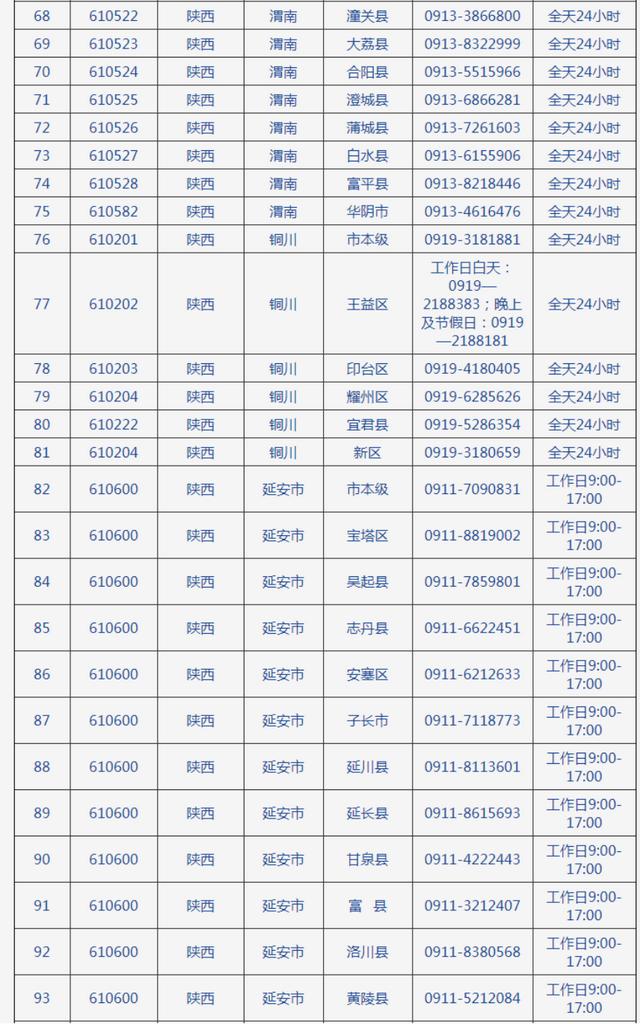 | 68 | 610522 | 陕西 | 渭南 | 潼关县 | 0913-3866800 | 全天24小时 |
|---|---|---|---|---|---|---|
| 69 | 610523 | 陕西 | 渭南 | 大荔县 | 0913-8322999 | 全天24小时 |
| 70 | 610524 | 陕西 | 渭南 | 合阳县 | 0913-5515966 | 全天24小时 |
| 71 | 610525 | 陕西 | 渭南 | 澄城县 | 0913-6866281 | 全天24小时 |
| 72 | 610526 | 陕西 | 渭南 | 蒲城县 | 0913-7261603 | 全天24小时 |
| 73 | 610527 | 陕西 | 渭南 | 白水县 | 0913-6155906 | 全天24小时 |
| 74 | 610528 | 陕西 | 渭南 | 富平县 | 0913-8218446 | 全天24小时 |
| 75 | 610582 | 陕西 | 渭南 | 华阴市 | 0913-4616476 | 全天24小时 |
| 76 | 610201 | 陕西 | 铜川 | 市本级 | 0919-3181881 | 全天24小时 |
| 77 | 610202 | 陕西 | 铜川 | 王益区 | 工作日白天：0919—2188383；晚上及节假日：0919—2188181 | 全天24小时 |
| 78 | 610203 | 陕西 | 铜川 | 印台区 | 0919-4180405 | 全天24小时 |
| 79 | 610204 | 陕西 | 铜川 | 耀州区 | 0919-6285626 | 全天24小时 |
| 80 | 610222 | 陕西 | 铜川 | 宜君县 | 0919-5286354 | 全天24小时 |
| 81 | 610204 | 陕西 | 铜川 | 新区 | 0919-3180659 | 全天24小时 |
| 82 | 610600 | 陕西 | 延安市 | 市本级 | 0911-7090831 | 工作日9:00-17:00 |
| 83 | 610600 | 陕西 | 延安市 | 宝塔区 | 0911-8819002 | 工作日9:00-17:00 |
| 84 | 610600 | 陕西 | 延安市 | 吴起县 | 0911-7859801 | 工作日9:00-17:00 |
| 85 | 610600 | 陕西 | 延安市 | 志丹县 | 0911-6622451 | 工作日9:00-17:00 |
| 86 | 610600 | 陕西 | 延安市 | 安塞区 | 0911-6212633 | 工作日9:00-17:00 |
| 87 | 610600 | 陕西 | 延安市 | 子长市 | 0911-7118773 | 工作日9:00-17:00 |
| 88 | 610600 | 陕西 | 延安市 | 延川县 | 0911-8113601 | 工作日9:00-17:00 |
| 89 | 610600 | 陕西 | 延安市 | 延长县 | 0911-8615693 | 工作日9:00-17:00 |
| 90 | 610600 | 陕西 | 延安市 | 甘泉县 | 0911-4222443 | 工作日9:00-17:00 |
| 91 | 610600 | 陕西 | 延安市 | 富 县 | 0911-3212407 | 工作日9:00-17:00 |
| 92 | 610600 | 陕西 | 延安市 | 洛川县 | 0911-8380568 | 工作日9:00-17:00 |
| 93 | 610600 | 陕西 | 延安市 | 黄陵县 | 0911-5212084 | 工作日9:00-17:00 |